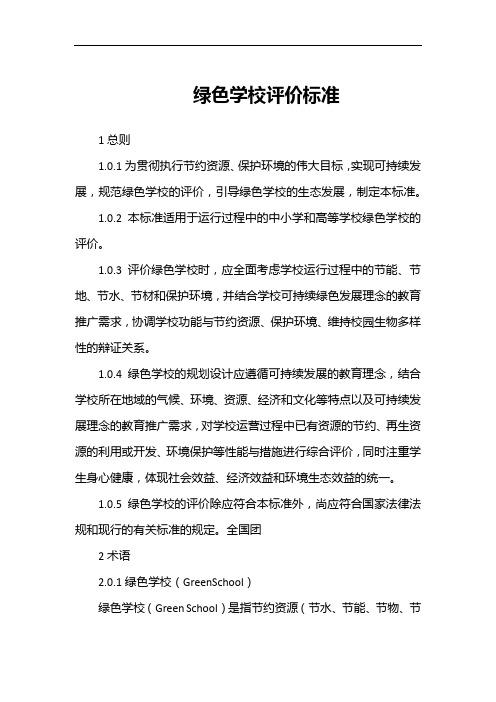 绿色学校评价标准

1 总则

1.0.1 为贯彻执行节约资源、保护环境的伟大目标，实现可持续发展，规范绿色学校的评价，引导绿色学校的生态发展，制定本标准。

1.0.2 本标准适用于运行过程中的中小学和高等学校绿色学校的评价。

1.0.3 评价绿色学校时，应全面考虑学校运行过程中的节能、节地、节水、节材和保护环境，并结合学校可持续绿色发展理念的教育推广需求，协调学校功能与节约资源、保护环境、维持校园生物多样性的辩证关系。

1.0.4 绿色学校的规划设计应遵循可持续发展的教育理念，结合学校所在地域的气候、环境、资源、经济和文化等特点以及可持续发展理念的教育推广需求，对学校运营过程中已有资源的节约、再生资源的利用或开发、环境保护等性能与措施进行综合评价，同时注重学生身心健康，体现社会效益、经济效益和环境生态效益的统一。

1.0.5 绿色学校的评价除应符合本标准外，尚应符合国家法律法规和现行的有关标准的规定。全国团

2 术语

2.0.1 绿色学校（GreenSchool）

绿色学校（Green School）是指节约资源（节水、节能、节物、节